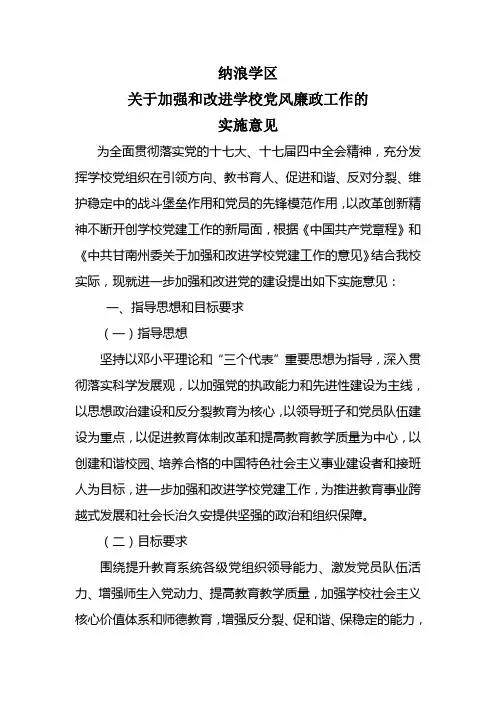 纳浪学区
关于加强和改进学校党风廉政工作的
实施意见

为全面贯彻落实党的十七大、十七届四中全会精神，充分发挥学校党组织在引领方向、教书育人、促进和谐、反对分裂、维护稳定中的战斗堡垒作用和党员的先锋模范作用，以改革创新精神不断开创学校党建工作的新局面，根据《中国共产党章程》和《中共甘南州委关于加强和改进学校党建工作的意见》结合我校实际，现就进一步加强和改进党的建设提出如下实施意见：

一、指导思想和目标要求

（一）指导思想

坚持以邓小平理论和“三个代表”重要思想为指导，深入贯彻落实科学发展观，以加强党的执政能力和先进性建设为主线，以思想政治建设和反分裂教育为核心，以领导班子和党员队伍建设为重点，以促进教育体制改革和提高教育教学质量为中心，以创建和谐校园、培养合格的中国特色社会主义事业建设者和接班人为目标，进一步加强和改进学校党建工作，为推进教育事业跨越式发展和社会长治久安提供坚强的政治和组织保障。

（二）目标要求

围绕提升教育系统各级党组织领导能力、激发党员队伍活力、增强师生入党动力、提高教育教学质量，加强学校社会主义核心价值体系和师德教育，增强反分裂、促和谐、保稳定的能力，